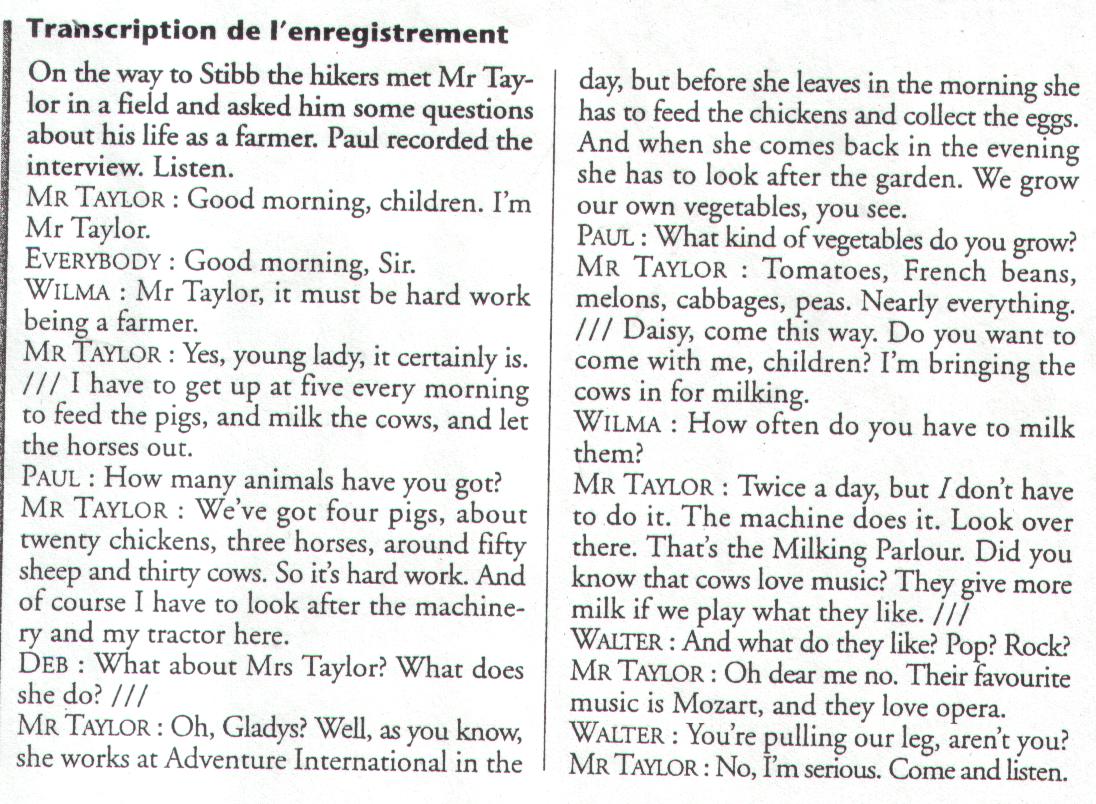 Transcription de l'enregistrement

On the way to Stibb the hikers met Mr Taylor in a field and asked him some questions about his life as a farmer. Paul recorded the interview. Listen.
MR TAYLOR : Good morning, children. I'm Mr Taylor.
EVERYBODY : Good morning, Sir.
WILMA : Mr Taylor, it must be hard work being a farmer.
MR TAYLOR : Yes, young lady, it certainly is. /// I have to get up at five every morning to feed the pigs, and milk the cows, and let the horses out.
PAUL : How many animals have you got?
MR TAYLOR : We've got four pigs, about twenty chickens, three horses, around fifty sheep and thirty cows. So it's hard work. And of course I have to look after the machinery and my tractor here.
DEB : What about Mrs Taylor? What does she do? ///
MR TAYLOR : Oh, Gladys? Well, as you know, she works at Adventure International in the day, but before she leaves in the morning she has to feed the chickens and collect the eggs. And when she comes back in the evening she has to look after the garden. We grow our own vegetables, you see.
PAUL : What kind of vegetables do you grow?
MR TAYLOR : Tomatoes, French beans, melons, cabbages, peas. Nearly everything. /// Daisy, come this way. Do you want to come with me, children? I'm bringing the cows in for milking.
WILMA : How often do you have to milk them?
MR TAYLOR : Twice a day, but I don't have to do it. The machine does it. Look over there. That's the Milking Parlour. Did you know that cows love music? They give more milk if we play what they like. ///
WALTER : And what do they like? Pop? Rock?
MR TAYLOR : Oh dear me no. Their favourite music is Mozart, and they love opera.
WALTER : You're pulling our leg, aren't you?
MR TAYLOR : No, I'm serious. Come and listen.